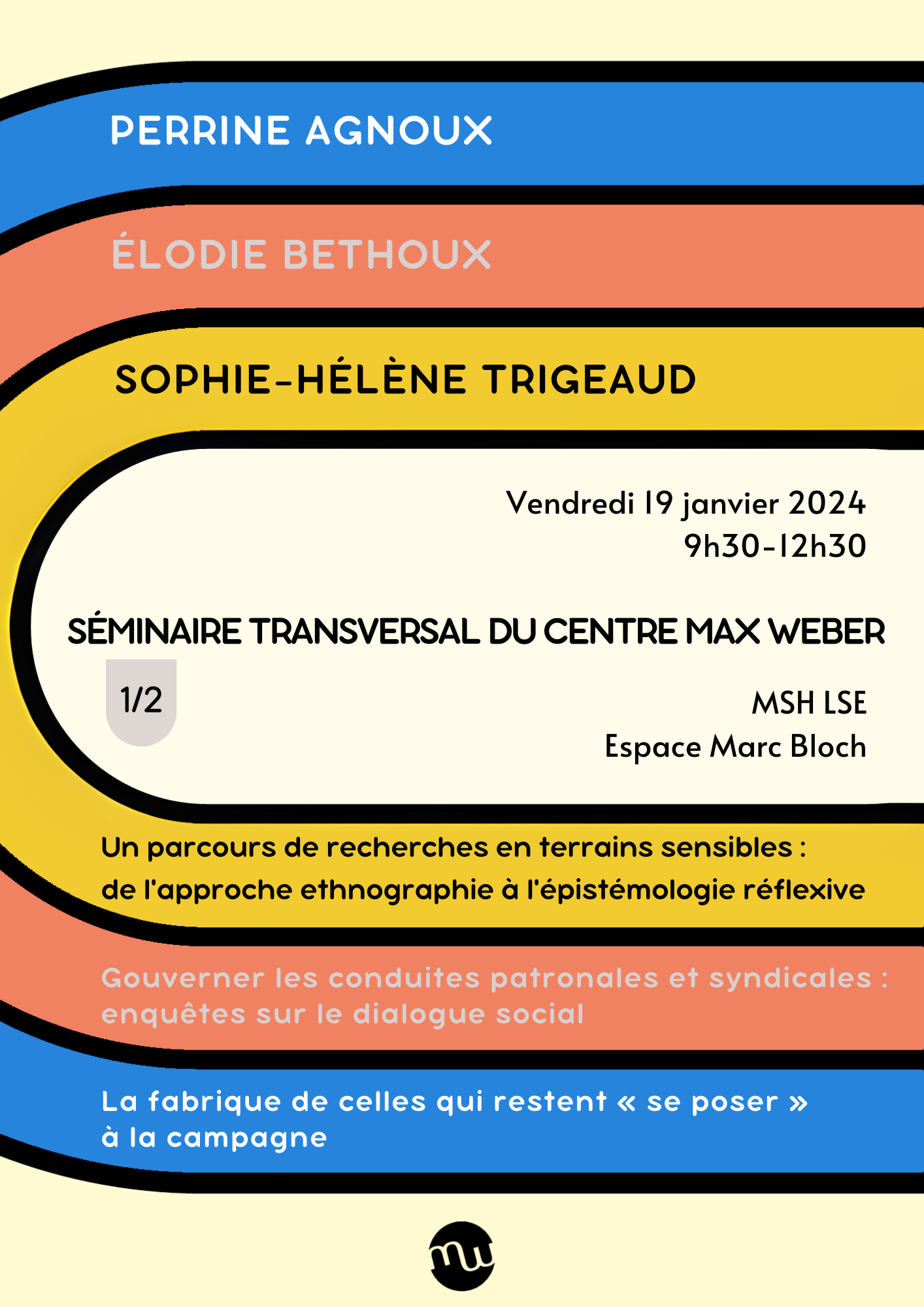 PERRINE AGNOUX

ÉLODIE BETHOUX

SOPHIE-HÉLÈNE TRIGEAUD

Vendredi 19 janvier 2024
9h30-12h30

SÉMINAIRE TRANSVERSAL DU CENTRE MAX WEBER

1/2

MSH LSE
Espace Marc Bloch

Un parcours de recherches en terrains sensibles : de l'approche ethnographie à l'épistémologie réflexive

Gouverner les conduites patronales et syndicales : enquêtes sur le dialogue social

La fabrique de celles qui restent « se poser » à la campagne

mw